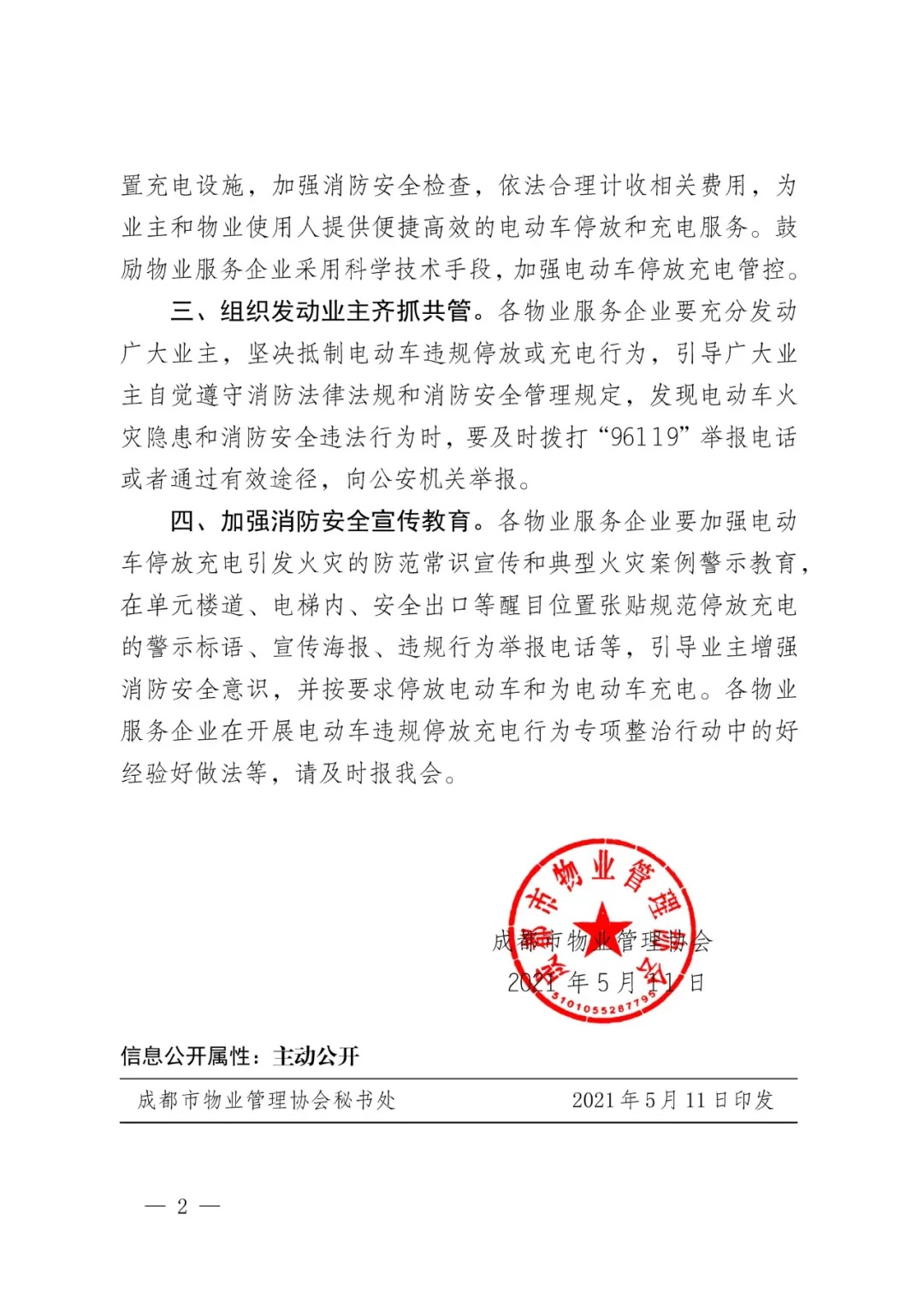 置充电设施，加强消防安全检查，依法合理计收相关费用，为业主和物业使用人提供便捷高效的电动车停放和充电服务。鼓励物业服务企业采用科学技术手段，加强电动车停放充电管控。

三、组织发动业主齐抓共管。各物业服务企业要充分发动广大业主，坚决抵制电动车违规停放或充电行为，引导广大业主自觉遵守消防法律法规和消防安全管理规定，发现电动车火灾隐患和消防安全违法行为时，要及时拨打“96119”举报电话或者通过有效途径，向公安机关举报。

四、加强消防安全宣传教育。各物业服务企业要加强电动车停放充电引发火灾的防范常识宣传和典型火灾案例警示教育，在单元楼道、电梯内、安全出口等醒目位置张贴规范停放充电的警示标语、宣传海报、违规行为举报电话等，引导业主增强消防安全意识，并按要求停放电动车和为电动车充电。各物业服务企业在开展电动车违规停放充电行为专项整治行动中的好经验好做法等，请及时报我会。

成都市物业管理协会
2021年5月11日

成都市物业管理协会
5101055287795

信息公开属性：主动公开

成都市物业管理协会秘书处　　2021年5月11日印发

— 2 —